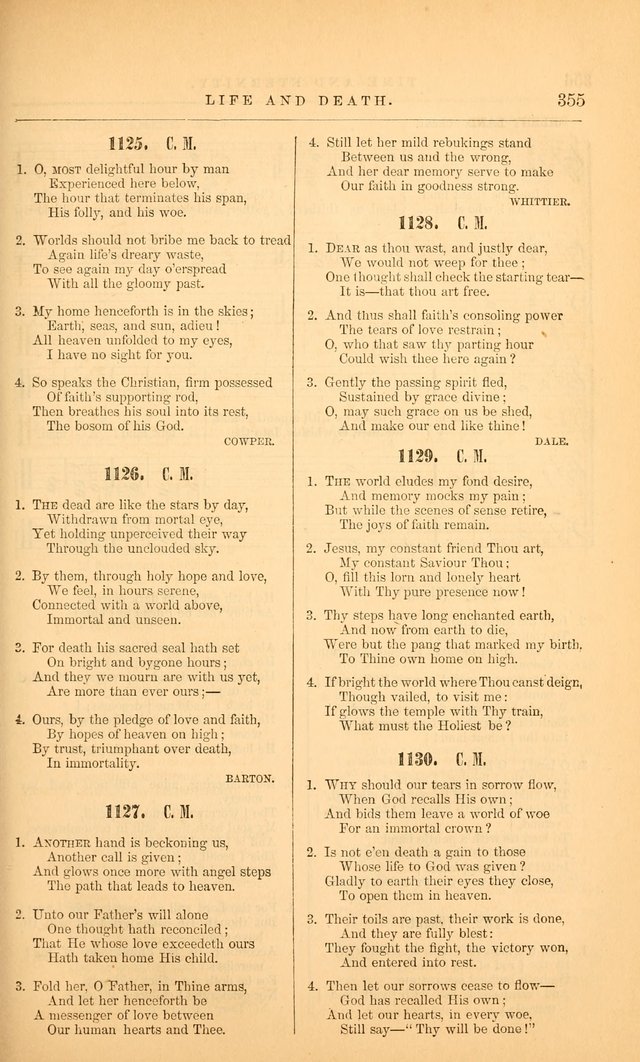 LIFE AND DEATH. 355

1125. C. M.

1. O, MOST delightful hour by man
Experienced here below,
The hour that terminates his span,
His folly, and his woe.

2. Worlds should not bribe me back to tread
Again life's dreary waste,
To see again my day o'erspread
With all the gloomy past.

3. My home henceforth is in the skies;
Earth, seas, and sun, adieu!
All heaven unfolded to my eyes,
I have no sight for you.

4. So speaks the Christian, firm possessed
Of faith's supporting rod,
Then breathes his soul into its rest,
The bosom of his God.

COWPER.

1126. C. M.

1. THE dead are like the stars by day,
Withdrawn from mortal eye,
Yet holding unperceived their way
Through the unclouded sky.

2. By them, through holy hope and love,
We feel, in hours serene,
Connected with a world above,
Immortal and unseen.

3. For death his sacred seal hath set
On bright and bygone hours;
And they we mourn are with us yet,
Are more than ever ours;—

4. Ours, by the pledge of love and faith,
By hopes of heaven on high;
By trust, triumphant over death,
In immortality.

BARTON.

1127. C. M.

1. ANOTHER hand is beckoning us,
Another call is given;
And glows once more with angel steps
The path that leads to heaven.

2. Unto our Father's will alone
One thought hath reconciled;
That He whose love exceedeth ours
Hath taken home His child.

3. Fold her, O Father, in Thine arms,
And let her henceforth be
A messenger of love between
Our human hearts and Thee.

4. Still let her mild rebukings stand
Between us and the wrong,
And her dear memory serve to make
Our faith in goodness strong.

WHITTIER.

1128. C. M.

1. DEAR as thou wast, and justly dear,
We would not weep for thee;
One thought shall check the starting tear—
It is—that thou art free.

2. And thus shall faith's consoling power
The tears of love restrain;
O, who that saw thy parting hour
Could wish thee here again?

3. Gently the passing spirit fled,
Sustained by grace divine;
O, may such grace on us be shed,
And make our end like thine!

DALE.

1129. C. M.

1. THE world eludes my fond desire,
And memory mocks my pain;
But while the scenes of sense retire,
The joys of faith remain.

2. Jesus, my constant friend Thou art,
My constant Saviour Thou;
O, fill this lorn and lonely heart
With Thy pure presence now!

3. Thy steps have long enchanted earth,
And now from earth to die,
Were but the pang that marked my birth,
To Thine own home on high.

4. If bright the world where Thou canst deign,
Though vailed, to visit me:
If glows the temple with Thy train,
What must the Holiest be?

1130. C. M.

1. WHY should our tears in sorrow flow,
When God recalls His own;
And bids them leave a world of woe
For an immortal crown?

2. Is not e'en death a gain to those
Whose life to God was given?
Gladly to earth their eyes they close,
To open them in heaven.

3. Their toils are past, their work is done,
And they are fully blest:
They fought the fight, the victory won,
And entered into rest.

4. Then let our sorrows cease to flow—
God has recalled His own;
And let our hearts, in every woe,
Still say—"Thy will be done!"